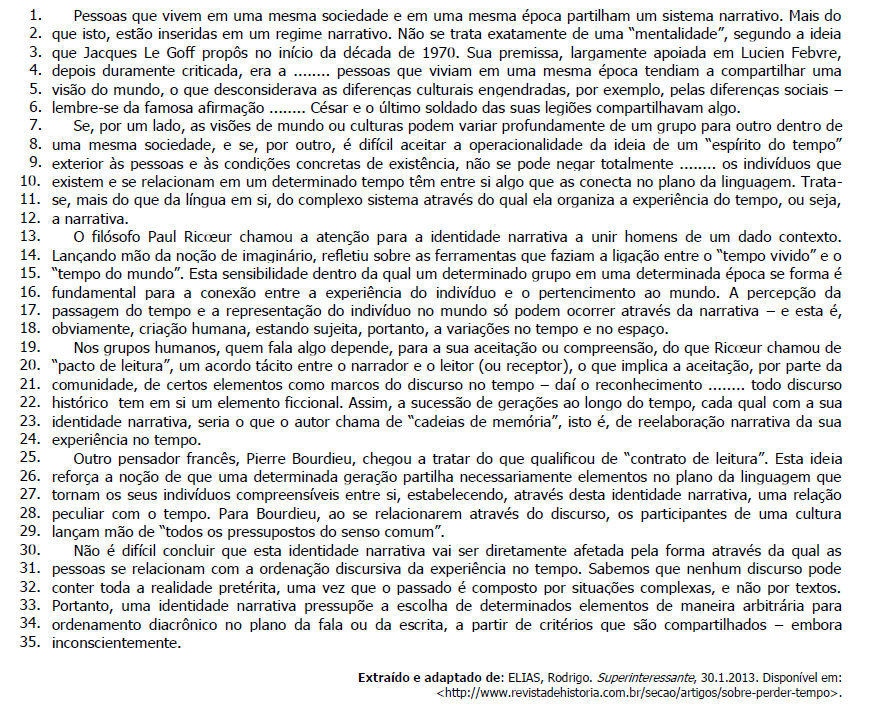 1. Pessoas que vivem em uma mesma sociedade e em uma mesma época partilham um sistema narrativo. Mais do
2. que isto, estão inseridas em um regime narrativo. Não se trata exatamente de uma "mentalidade", segundo a ideia
3. que Jacques Le Goff propôs no início da década de 1970. Sua premissa, largamente apoiada em Lucien Febvre,
4. depois duramente criticada, era a ........ pessoas que viviam em uma mesma época tendiam a compartilhar uma
5. visão do mundo, o que desconsiderava as diferenças culturais engendradas, por exemplo, pelas diferenças sociais –
6. lembre-se da famosa afirmação ........ César e o último soldado das suas legiões compartilhavam algo.
7. Se, por um lado, as visões de mundo ou culturas podem variar profundamente de um grupo para outro dentro de
8. uma mesma sociedade, e se, por outro, é difícil aceitar a operacionalidade da ideia de um "espírito do tempo"
9. exterior às pessoas e às condições concretas de existência, não se pode negar totalmente ........ os indivíduos que
10. existem e se relacionam em um determinado tempo têm entre si algo que as conecta no plano da linguagem. Trata-
11. se, mais do que da língua em si, do complexo sistema através do qual ela organiza a experiência do tempo, ou seja,
12. a narrativa.
13. O filósofo Paul Ricœur chamou a atenção para a identidade narrativa a unir homens de um dado contexto.
14. Lançando mão da noção de imaginário, refletiu sobre as ferramentas que faziam a ligação entre o "tempo vivido" e o
15. "tempo do mundo". Esta sensibilidade dentro da qual um determinado grupo em uma determinada época se forma é
16. fundamental para a conexão entre a experiência do indivíduo e o pertencimento ao mundo. A percepção da
17. passagem do tempo e a representação do indivíduo no mundo só podem ocorrer através da narrativa – e esta é,
18. obviamente, criação humana, estando sujeita, portanto, a variações no tempo e no espaço.
19. Nos grupos humanos, quem fala algo depende, para a sua aceitação ou compreensão, do que Ricœur chamou de
20. "pacto de leitura", um acordo tácito entre o narrador e o leitor (ou receptor), o que implica a aceitação, por parte da
21. comunidade, de certos elementos como marcos do discurso no tempo – daí o reconhecimento ........ todo discurso
22. histórico tem em si um elemento ficcional. Assim, a sucessão de gerações ao longo do tempo, cada qual com a sua
23. identidade narrativa, seria o que o autor chama de "cadeias de memória", isto é, de reelaboração narrativa da sua
24. experiência no tempo.
25. Outro pensador francês, Pierre Bourdieu, chegou a tratar do que qualificou de "contrato de leitura". Esta ideia
26. reforça a noção de que uma determinada geração partilha necessariamente elementos no plano da linguagem que
27. tornam os seus indivíduos compreensíveis entre si, estabelecendo, através desta identidade narrativa, uma relação
28. peculiar com o tempo. Para Bourdieu, ao se relacionarem através do discurso, os participantes de uma cultura
29. lançam mão de "todos os pressupostos do senso comum".
30. Não é difícil concluir que esta identidade narrativa vai ser diretamente afetada pela forma através da qual as
31. pessoas se relacionam com a ordenação discursiva da experiência no tempo. Sabemos que nenhum discurso pode
32. conter toda a realidade pretérita, uma vez que o passado é composto por situações complexas, e não por textos.
33. Portanto, uma identidade narrativa pressupõe a escolha de determinados elementos de maneira arbitrária para
34. ordenamento diacrônico no plano da fala ou da escrita, a partir de critérios que são compartilhados – embora
35. inconscientemente.

Extraído e adaptado de: ELIAS, Rodrigo. Superinteressante, 30.1.2013. Disponível em: <http://www.revistadehistoria.com.br/secao/artigos/sobre-perder-tempo>.